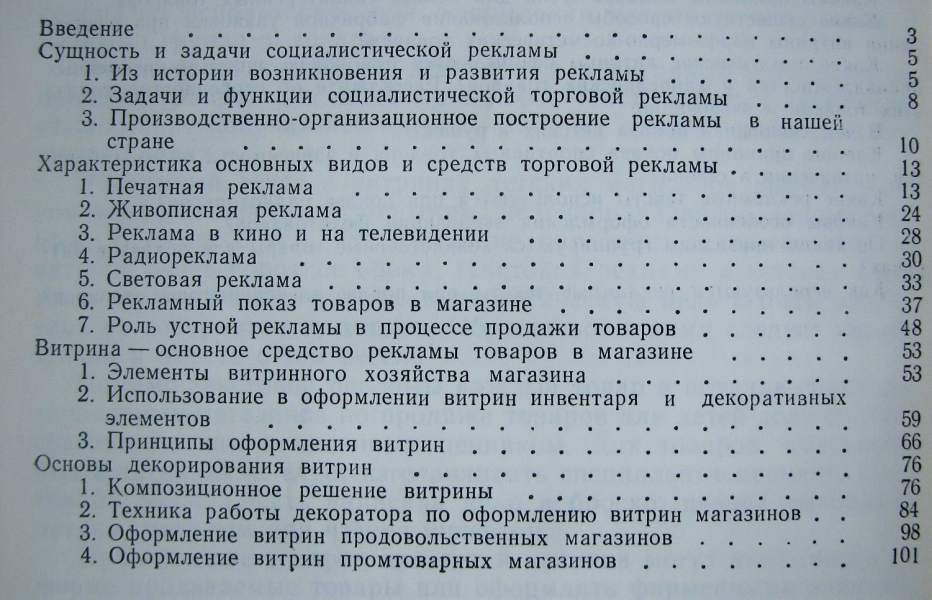 Введение 3
Сущность и задачи социалистической рекламы 5
1. Из истории возникновения и развития рекламы 5
2. Задачи и функции социалистической торговой рекламы 8
3. Производственно-организационное построение рекламы в нашей стране 10
Характеристика основных видов и средств торговой рекламы 13
1. Печатная реклама 13
2. Живописная реклама 24
3. Реклама в кино и на телевидении 28
4. Радиореклама 30
5. Световая реклама 33
6. Рекламный показ товаров в магазине 37
7. Роль устной рекламы в процессе продажи товаров 48
Витрина — основное средство рекламы товаров в магазине 53
1. Элементы витринного хозяйства магазина 53
2. Использование в оформлении витрин инвентаря и декоративных элементов 59
3. Принципы оформления витрин 66
Основы декорирования витрин 76
1. Композиционное решение витрины 76
2. Техника работы декоратора по оформлению витрин магазинов 84
3. Оформление витрин продовольственных магазинов 98
4. Оформление витрин промтоварных магазинов 101